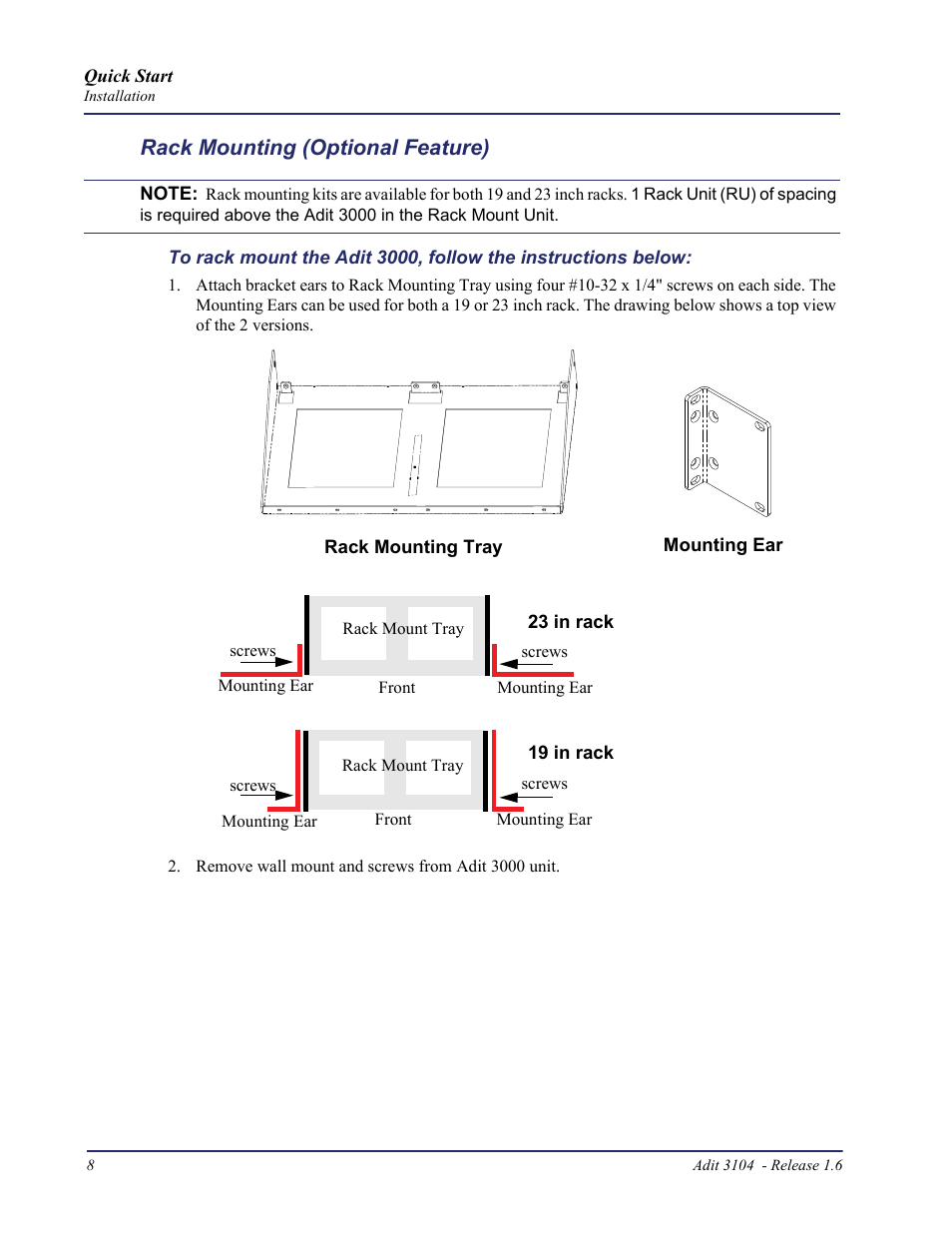 Quick Start
Installation

Rack Mounting (Optional Feature)

NOTE: Rack mounting kits are available for both 19 and 23 inch racks. 1 Rack Unit (RU) of spacing is required above the Adit 3000 in the Rack Mount Unit.

To rack mount the Adit 3000, follow the instructions below:

1. Attach bracket ears to Rack Mounting Tray using four #10-32 x 1/4" screws on each side. The Mounting Ears can be used for both a 19 or 23 inch rack. The drawing below shows a top view of the 2 versions.

Rack Mounting Tray

Mounting Ear

Rack Mount Tray

23 in rack

screws

screws

Mounting Ear

Front

Mounting Ear

Rack Mount Tray

19 in rack

screws

screws

Mounting Ear

Front

Mounting Ear

2. Remove wall mount and screws from Adit 3000 unit.

8

Adit 3104 - Release 1.6